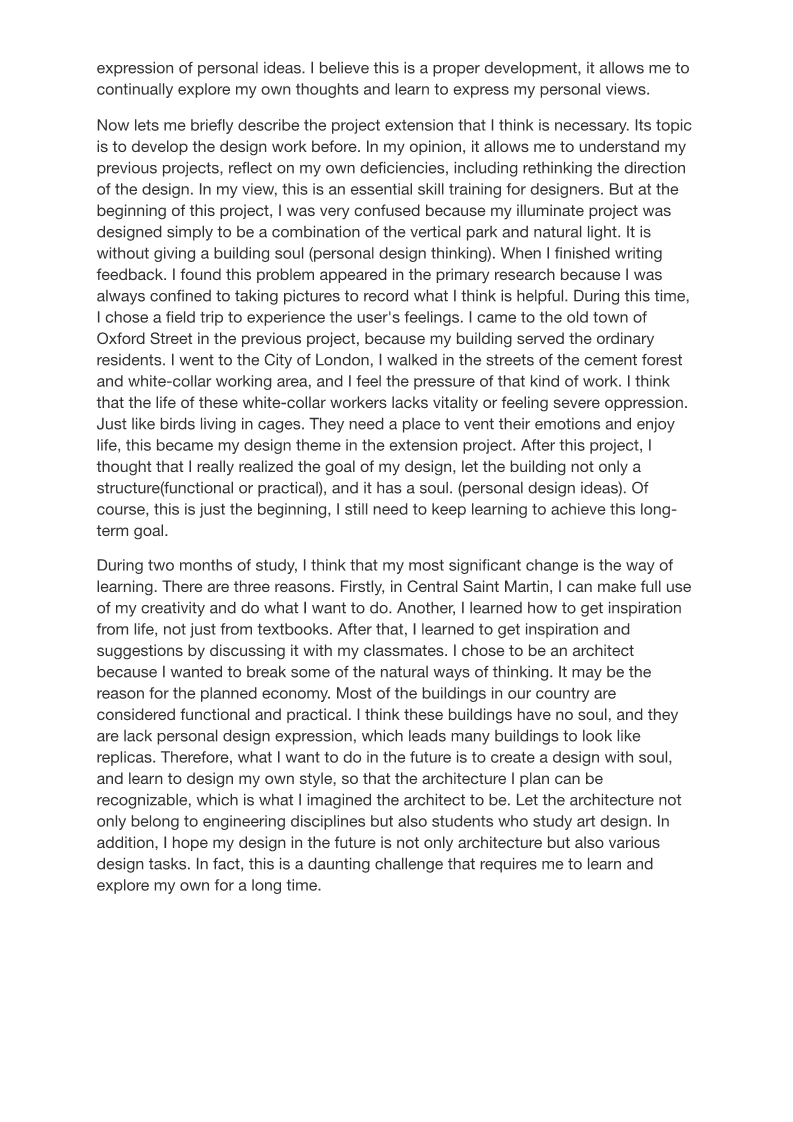 expression of personal ideas. I believe this is a proper development, it allows me to continually explore my own thoughts and learn to express my personal views.

Now lets me briefly describe the project extension that I think is necessary. Its topic is to develop the design work before. In my opinion, it allows me to understand my previous projects, reflect on my own deficiencies, including rethinking the direction of the design. In my view, this is an essential skill training for designers. But at the beginning of this project, I was very confused because my illuminate project was designed simply to be a combination of the vertical park and natural light. It is without giving a building soul (personal design thinking). When I finished writing feedback. I found this problem appeared in the primary research because I was always confined to taking pictures to record what I think is helpful. During this time, I chose a field trip to experience the user's feelings. I came to the old town of Oxford Street in the previous project, because my building served the ordinary residents. I went to the City of London, I walked in the streets of the cement forest and white-collar working area, and I feel the pressure of that kind of work. I think that the life of these white-collar workers lacks vitality or feeling severe oppression. Just like birds living in cages. They need a place to vent their emotions and enjoy life, this became my design theme in the extension project. After this project, I thought that I really realized the goal of my design, let the building not only a structure(functional or practical), and it has a soul. (personal design ideas). Of course, this is just the beginning, I still need to keep learning to achieve this long-term goal.

During two months of study, I think that my most significant change is the way of learning. There are three reasons. Firstly, in Central Saint Martin, I can make full use of my creativity and do what I want to do. Another, I learned how to get inspiration from life, not just from textbooks. After that, I learned to get inspiration and suggestions by discussing it with my classmates. I chose to be an architect because I wanted to break some of the natural ways of thinking. It may be the reason for the planned economy. Most of the buildings in our country are considered functional and practical. I think these buildings have no soul, and they are lack personal design expression, which leads many buildings to look like replicas. Therefore, what I want to do in the future is to create a design with soul, and learn to design my own style, so that the architecture I plan can be recognizable, which is what I imagined the architect to be. Let the architecture not only belong to engineering disciplines but also students who study art design. In addition, I hope my design in the future is not only architecture but also various design tasks. In fact, this is a daunting challenge that requires me to learn and explore my own for a long time.